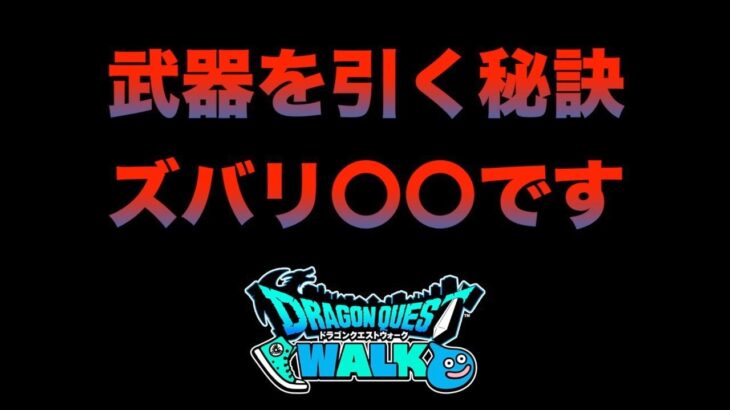 武器を引く秘訣
ズバリ〇〇です

DRAGON QUEST
ドラゴンクエストウォーク
WALK